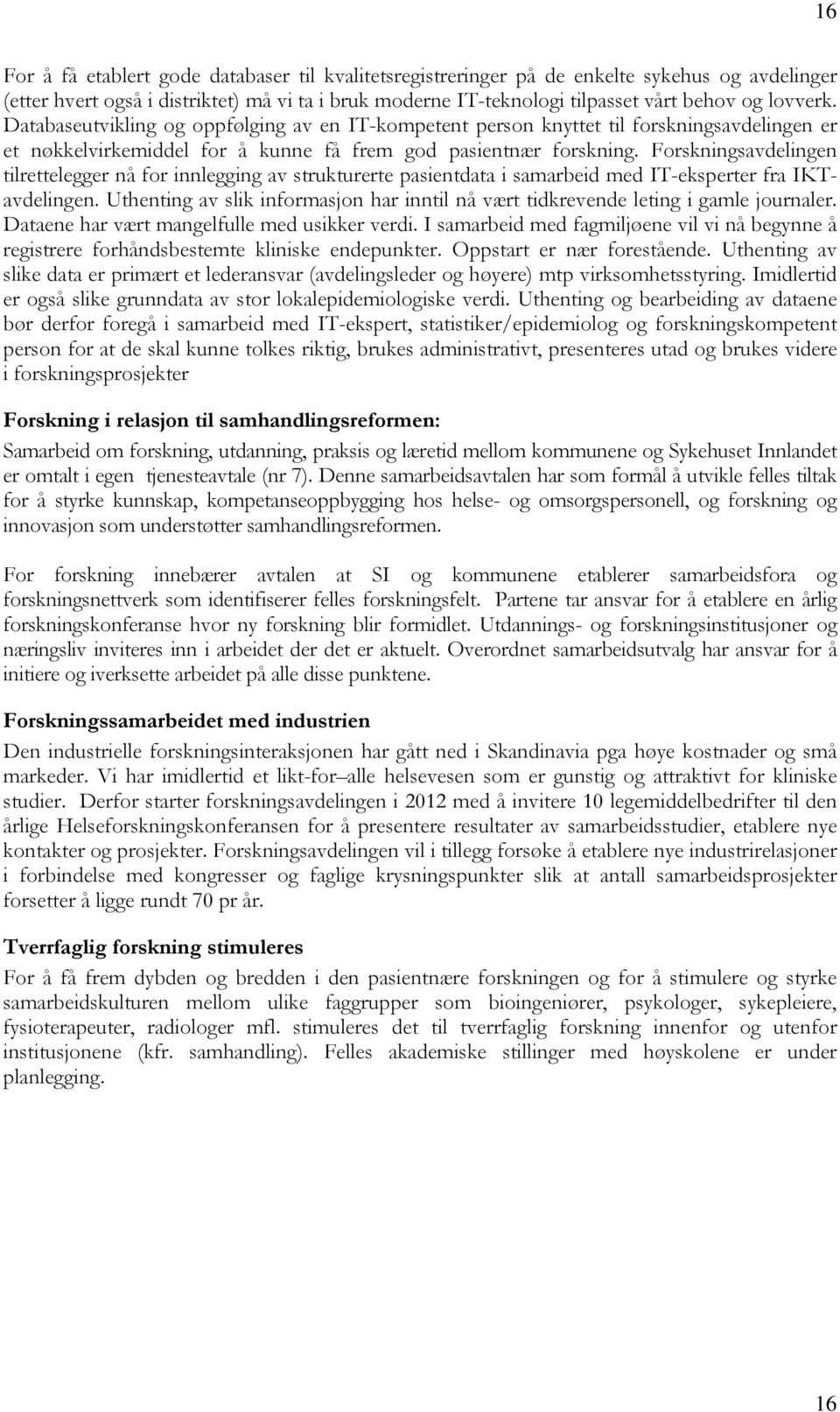 16

For å få etablert gode databaser til kvalitetsregistreringer på de enkelte sykehus og avdelinger (etter hvert også i distriktet) må vi ta i bruk moderne IT-teknologi tilpasset vårt behov og lovverk. Databaseutvikling og oppfølging av en IT-kompetent person knyttet til forskningsavdelingen er et nøkkelvirkemiddel for å kunne få frem god pasientnær forskning. Forskningsavdelingen tilrettelegger nå for innlegging av strukturerte pasientdata i samarbeid med IT-eksperter fra IKT-avdelingen. Uthenting av slik informasjon har inntil nå vært tidkrevende leting i gamle journaler. Dataene har vært mangelfulle med usikker verdi. I samarbeid med fagmiljøene vil vi nå begynne å registrere forhåndsbestemte kliniske endepunkter. Oppstart er nær forestående. Uthenting av slike data er primært et lederansvar (avdelingsleder og høyere) mtp virksomhetsstyring. Imidlertid er også slike grunndata av stor lokalepidemiologiske verdi. Uthenting og bearbeiding av dataene bør derfor foregå i samarbeid med IT-ekspert, statistiker/epidemiolog og forskningskompetent person for at de skal kunne tolkes riktig, brukes administrativt, presenteres utad og brukes videre i forskningsprosjekter

Forskning i relasjon til samhandlingsreformen:
Samarbeid om forskning, utdanning, praksis og læretid mellom kommunene og Sykehuset Innlandet er omtalt i egen tjenesteavtale (nr 7). Denne samarbeidsavtalen har som formål å utvikle felles tiltak for å styrke kunnskap, kompetanseoppbygging hos helse- og omsorgspersonell, og forskning og innovasjon som understøtter samhandlingsreformen.

For forskning innebærer avtalen at SI og kommunene etablerer samarbeidsfora og forskningsnettverk som identifiserer felles forskningsfelt. Partene tar ansvar for å etablere en årlig forskningskonferanse hvor ny forskning blir formidlet. Utdannings- og forskningsinstitusjoner og næringsliv inviteres inn i arbeidet der det er aktuelt. Overordnet samarbeidsutvalg har ansvar for å initiere og iverksette arbeidet på alle disse punktene.

Forskningssamarbeidet med industrien
Den industrielle forskningsinteraksjonen har gått ned i Skandinavia pga høye kostnader og små markeder. Vi har imidlertid et likt-for–alle helsevesen som er gunstig og attraktivt for kliniske studier. Derfor starter forskningsavdelingen i 2012 med å invitere 10 legemiddelbedrifter til den årlige Helseforskningskonferansen for å presentere resultater av samarbeidsstudier, etablere nye kontakter og prosjekter. Forskningsavdelingen vil i tillegg forsøke å etablere nye industrirelasjoner i forbindelse med kongresser og faglige krysningspunkter slik at antall samarbeidsprosjekter forsetter å ligge rundt 70 pr år.

Tverrfaglig forskning stimuleres
For å få frem dybden og bredden i den pasientnære forskningen og for å stimulere og styrke samarbeidskulturen mellom ulike faggrupper som bioingeniører, psykologer, sykepleiere, fysioterapeuter, radiologer mfl. stimuleres det til tverrfaglig forskning innenfor og utenfor institusjonene (kfr. samhandling). Felles akademiske stillinger med høyskolene er under planlegging.

16